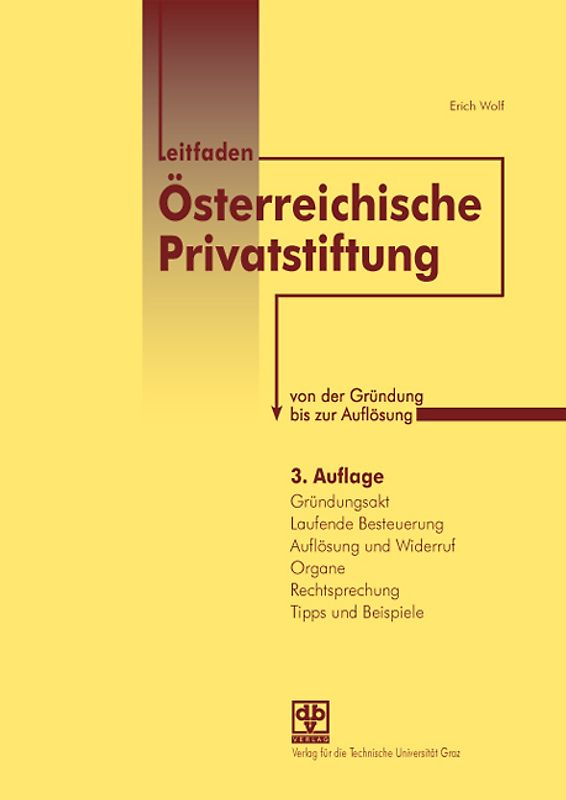 Erich Wolf

Leitfaden
Österreichische Privatstiftung

von der Gründung bis zur Auflösung

3. Auflage
Gründungsakt
Laufende Besteuerung
Auflösung und Widerruf
Organe
Rechtsprechung
Tipps und Beispiele

dbv
VERLAG
Verlag für die Technische Universität Graz